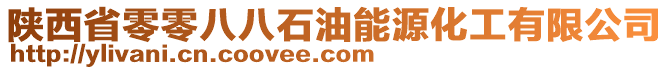 陕西省零零八八石油能源化工有限公司
http://ylivani.cn.coovee.com